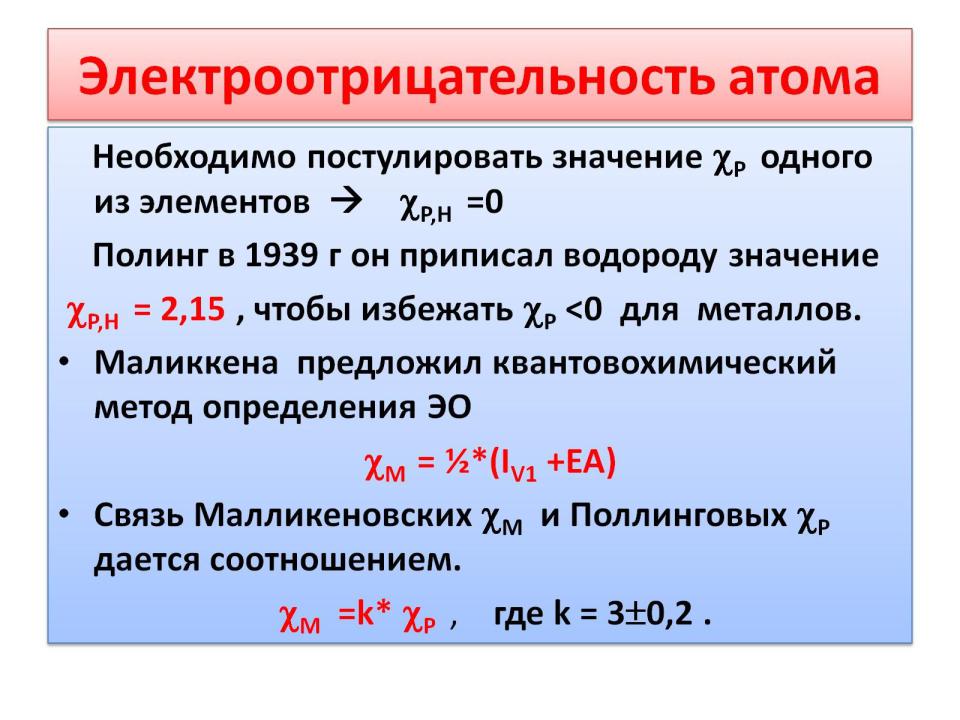 Электроотрицательность атома

Необходимо постулировать значение $\chi_P$ одного из элементов → $\chi_{P,H}$ =0

Полинг в 1939 г он приписал водороду значение $\chi_{P,H}$ = 2,15 , чтобы избежать $\chi_P$ <0 для металлов.

• Маликкена предложил квантовохимический метод определения ЭО

$\chi_M$ = ½*($I_{V1}$ +EA)

• Связь Малликеновских $\chi_M$ и Поллинговых $\chi_P$ дается соотношением.

$\chi_M$ =k* $\chi_P$ , где k = 3$\pm$0,2 .